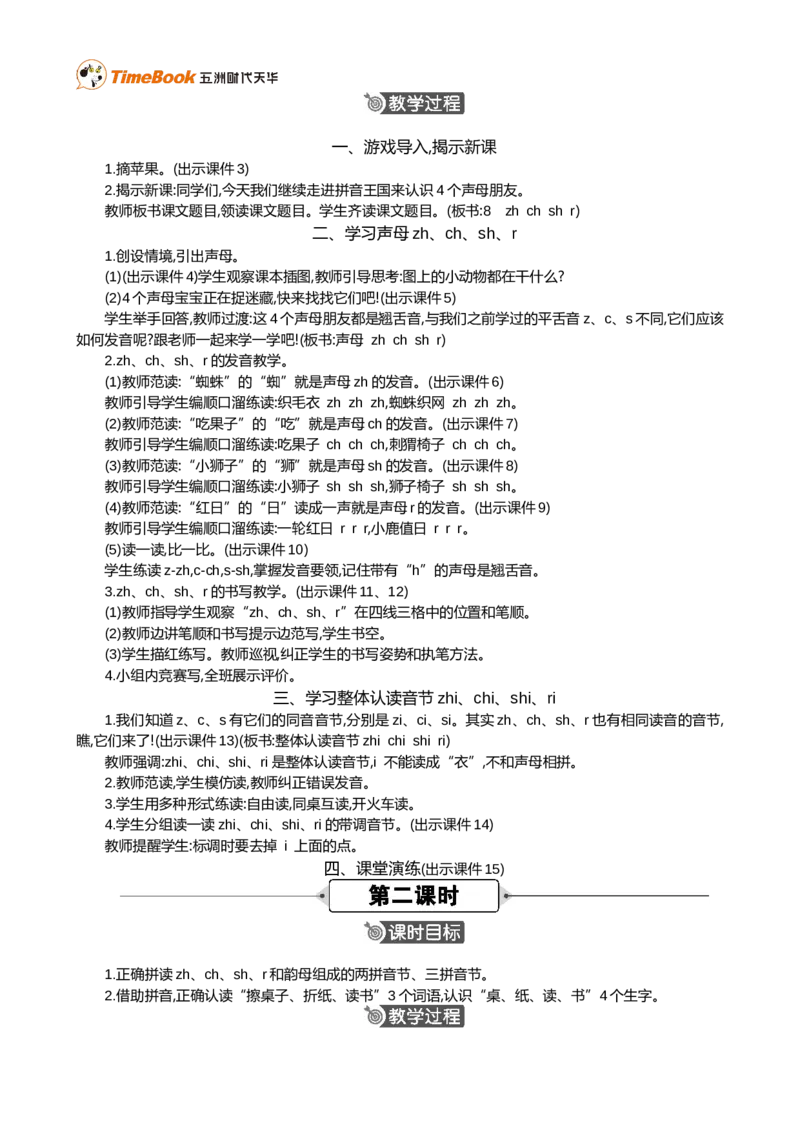 TimeBook 五洲时代天华

教学过程

一、游戏导入,揭示新课

1.摘苹果。(出示课件3)

2.揭示新课:同学们,今天我们继续走进拼音王国来认识4个声母朋友。

教师板书课文题目,领读课文题目。学生齐读课文题目。(板书:8 zh ch sh r)

二、学习声母zh、ch、sh、r

1.创设情境,引出声母。

(1)(出示课件4)学生观察课本插图,教师引导思考:图上的小动物都在干什么?

(2)4个声母宝宝正在捉迷藏,快来找找它们吧!(出示课件5)

学生举手回答,教师过渡:这4个声母朋友都是翘舌音,与我们之前学过的平舌音z、c、s不同,它们应该如何发音呢?跟老师一起来学一学吧!(板书:声母 zh ch sh r)

2.zh、ch、sh、r的发音教学。

(1)教师范读:“蜘蛛”的“蜘”就是声母zh的发音。(出示课件6)

教师引导学生编顺口溜练读:织毛衣 zh zh zh,蜘蛛织网 zh zh zh。

(2)教师范读:“吃果子”的“吃”就是声母ch的发音。(出示课件7)

教师引导学生编顺口溜练读:吃果子 ch ch ch,刺猬椅子 ch ch ch。

(3)教师范读:“小狮子”的“狮”就是声母sh的发音。(出示课件8)

教师引导学生编顺口溜练读:小狮子 sh sh sh,狮子椅子 sh sh sh。

(4)教师范读:“红日”的“日”读成一声就是声母r的发音。(出示课件9)

教师引导学生编顺口溜练读:一轮红日 r r r,小鹿值日 r r r。

(5)读一读,比一比。(出示课件10)

学生练读z-zh,c-ch,s-sh,掌握发音要领,记住带有“h”的声母是翘舌音。

3.zh、ch、sh、r的书写教学。(出示课件11、12)

(1)教师指导学生观察“zh、ch、sh、r”在四线三格中的位置和笔顺。

(2)教师边讲笔顺和书写提示边范写,学生书空。

(3)学生描红练写。教师巡视,纠正学生的书写姿势和执笔方法。

4.小组内竞赛写,全班展示评价。

三、学习整体认读音节zhi、chi、shi、ri

1.我们知道z、c、s有它们的同音音节,分别是zi、ci、si。其实zh、ch、sh、r也有相同读音的音节,瞧,它们来了!(出示课件13)(板书:整体认读音节 zhi chi shi ri)

教师强调:zhi、chi、shi、ri是整体认读音节,i不能读成“衣”,不和声母相拼。

2.教师范读,学生模仿读,教师纠正错误发音。

3.学生用多种形式练读:自由读,同桌互读,开火车读。

4.学生分组读一读zhi、chi、shi、ri的带调音节。(出示课件14)

教师提醒学生:标调时要去掉i上面的点。

四、课堂演练(出示课件15)

第二课时

课时目标

1.正确拼读zh、ch、sh、r和韵母组成的两拼音节、三拼音节。

2.借助拼音,正确认读“擦桌子、折纸、读书”3个词语,认识“桌、纸、读、书”4个生字。

教学过程